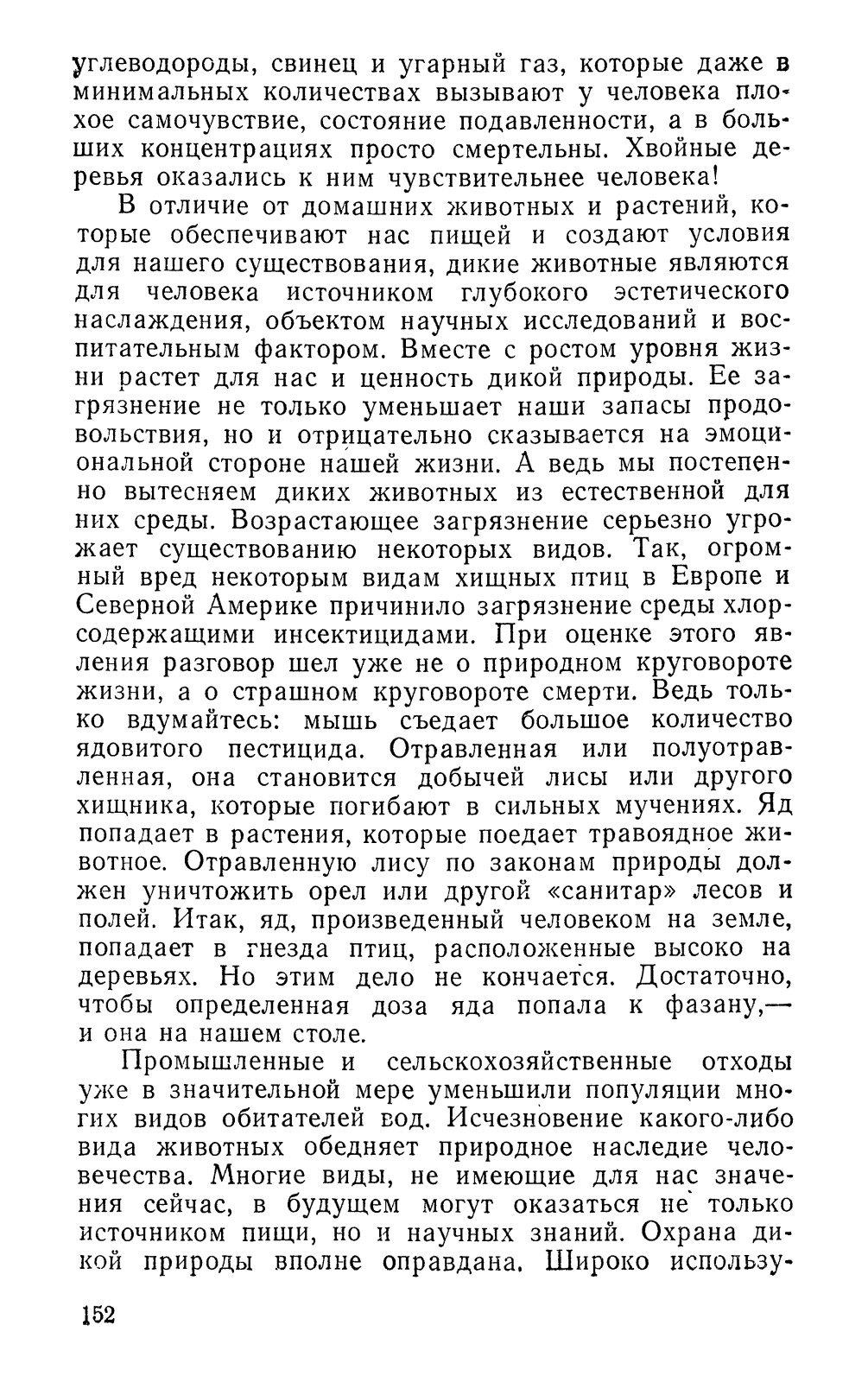 углеводороды, свинец и угарный газ, которые даже в минимальных количествах вызывают у человека плохое самочувствие, состояние подавленности, а в больших концентрациях просто смертельны. Хвойные деревья оказались к ним чувствительнее человека!

В отличие от домашних животных и растений, которые обеспечивают нас пищей и создают условия для нашего существования, дикие животные являются для человека источником глубокого эстетического наслаждения, объектом научных исследований и воспитательным фактором. Вместе с ростом уровня жизни растет для нас и ценность дикой природы. Ее загрязнение не только уменьшает наши запасы продовольствия, но и отрицательно сказывается на эмоциональной стороне нашей жизни. А ведь мы постепенно вытесняем диких животных из естественной для них среды. Возрастающее загрязнение серьезно угрожает существованию некоторых видов. Так, огромный вред некоторым видам хищных птиц в Европе и Северной Америке причинило загрязнение среды хлорсодержащими инсектицидами. При оценке этого явления разговор шел уже не о природном круговороте жизни, а о страшном круговороте смерти. Ведь только вдумайтесь: мышь съедает большое количество ядовитого пестицида. Отравленная или полуотравленная, она становится добычей лисы или другого хищника, которые погибают в сильных мучениях. Яд попадает в растения, которые поедает травоядное животное. Отравленную лису по законам природы должен уничтожить орел или другой «санитар» лесов и полей. Итак, яд, произведенный человеком на земле, попадает в гнезда птиц, расположенные высоко на деревьях. Но этим дело не кончается. Достаточно, чтобы определенная доза яда попала к фазану,— и она на нашем столе.

Промышленные и сельскохозяйственные отходы уже в значительной мере уменьшили популяции многих видов обитателей вод. Исчезновение какого-либо вида животных обедняет природное наследие человечества. Многие виды, не имеющие для нас значения сейчас, в будущем могут оказаться не только источником пищи, но и научных знаний. Охрана дикой природы вполне оправдана. Широко использу-

152